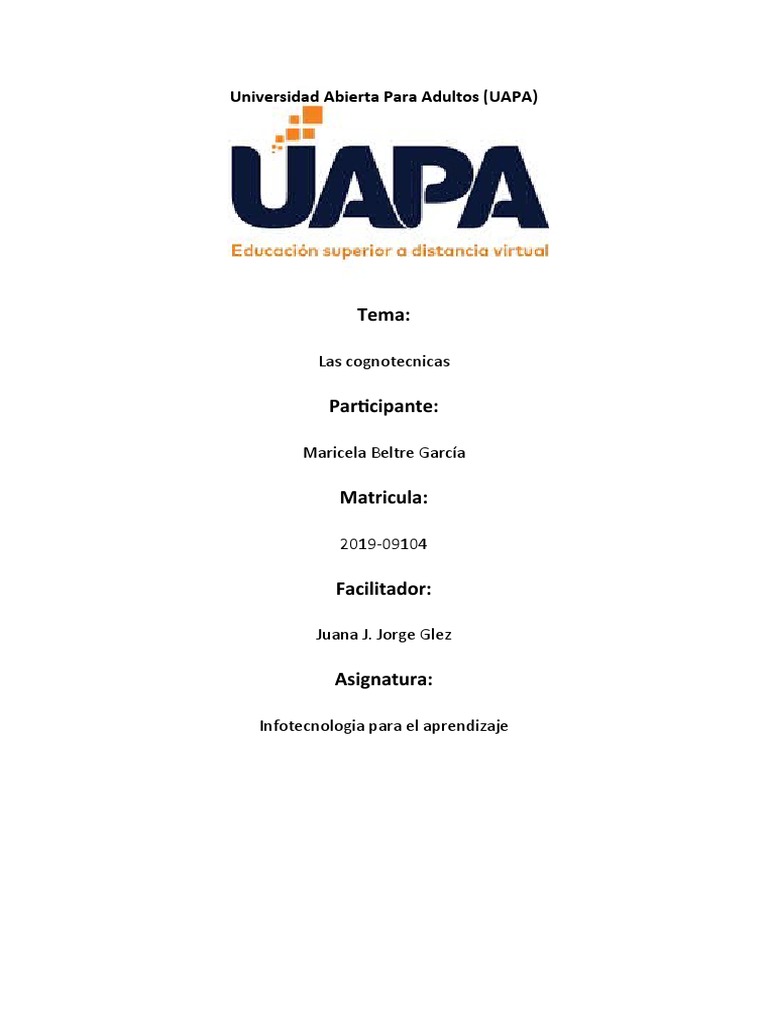 Universidad Abierta Para Adultos (UAPA)

UAPA

Educación superior a distancia virtual

Tema:

Las cognotecnicas

Participante:

Maricela Beltre García

Matricula:

2019-09104

Facilitador:

Juana J. Jorge Glez

Asignatura:

Infotecnologia para el aprendizaje